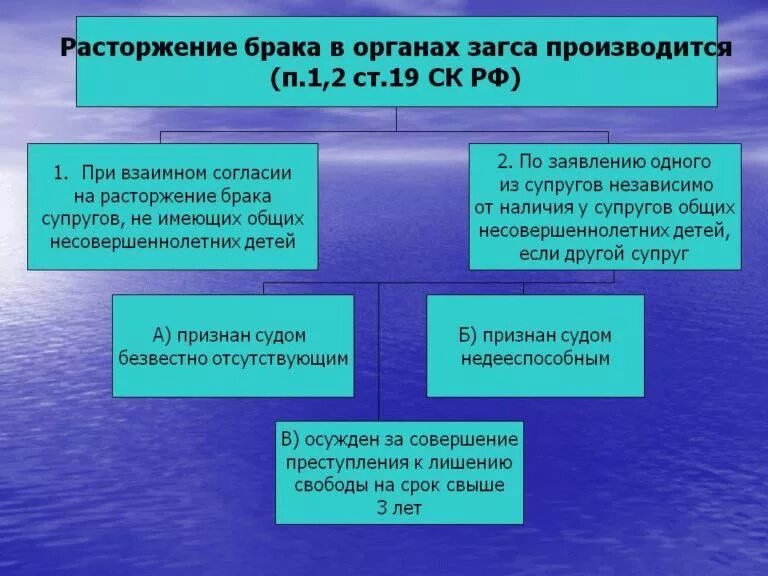 Расторжение брака в органах загса производится (п.1,2 ст.19 СК РФ)

1. При взаимном согласии на расторжение брака супругов, не имеющих общих несовершеннолетних детей

2. По заявлению одного из супругов независимо от наличия у супругов общих несовершеннолетних детей, если другой супруг

А) признан судом безвестно отсутствующим

Б) признан судом недееспособным

В) осужден за совершение преступления к лишению свободы на срок свыше 3 лет